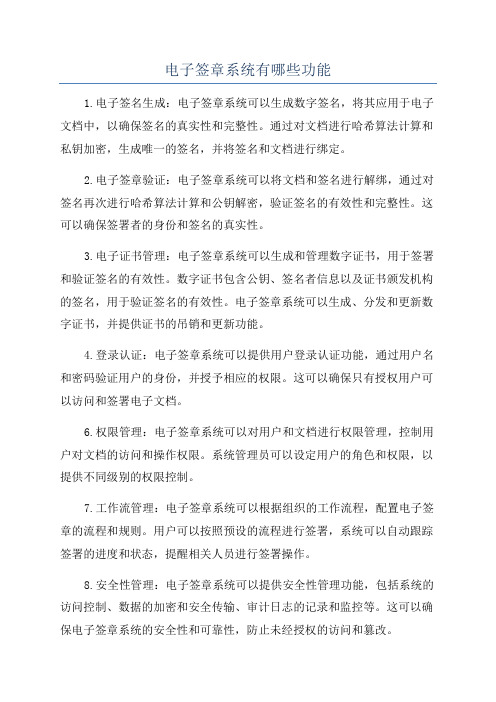 电子签章系统有哪些功能

1.电子签名生成：电子签章系统可以生成数字签名，将其应用于电子文档中，以确保签名的真实性和完整性。通过对文档进行哈希算法计算和私钥加密，生成唯一的签名，并将签名和文档进行绑定。

2.电子签章验证：电子签章系统可以将文档和签名进行解绑，通过对签名再次进行哈希算法计算和公钥解密，验证签名的有效性和完整性。这可以确保签署者的身份和签名的真实性。

3.电子证书管理：电子签章系统可以生成和管理数字证书，用于签署和验证签名的有效性。数字证书包含公钥、签名者信息以及证书颁发机构的签名，用于验证签名的有效性。电子签章系统可以生成、分发和更新数字证书，并提供证书的吊销和更新功能。

4.登录认证：电子签章系统可以提供用户登录认证功能，通过用户名和密码验证用户的身份，并授予相应的权限。这可以确保只有授权用户可以访问和签署电子文档。

6.权限管理：电子签章系统可以对用户和文档进行权限管理，控制用户对文档的访问和操作权限。系统管理员可以设定用户的角色和权限，以提供不同级别的权限控制。

7.工作流管理：电子签章系统可以根据组织的工作流程，配置电子签章的流程和规则。用户可以按照预设的流程进行签署，系统可以自动跟踪签署的进度和状态，提醒相关人员进行签署操作。

8.安全性管理：电子签章系统可以提供安全性管理功能，包括系统的访问控制、数据的加密和安全传输、审计日志的记录和监控等。这可以确保电子签章系统的安全性和可靠性，防止未经授权的访问和篡改。